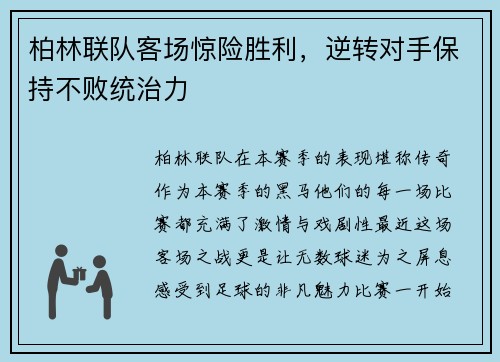 柏林联队客场惊险胜利，逆转对手保持不败统治力

柏林联队在本赛季的表现堪称传奇作为本赛季的黑马他们的每一场比赛都充满了激情与戏剧性最近这场客场之战更是让无数球迷为之屏息感受到足球的非凡魅力比赛一开始